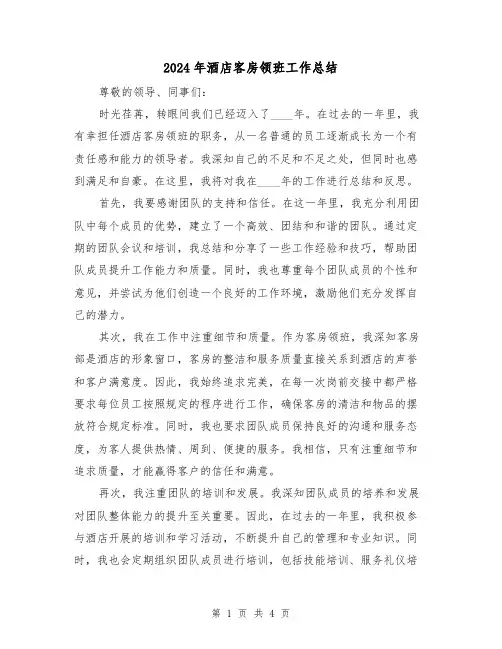 2024年酒店客房领班工作总结

尊敬的领导、同事们：

时光荏苒，转眼间我们已经迈入了____年。在过去的一年里，我有幸担任酒店客房领班的职务，从一名普通的员工逐渐成长为一个有责任感和能力的领导者。我深知自己的不足和不足之处，但同时也感到满足和自豪。在这里，我将对我在____年的工作进行总结和反思。

首先，我要感谢团队的支持和信任。在这一年里，我充分利用团队中每个成员的优势，建立了一个高效、团结和和谐的团队。通过定期的团队会议和培训，我总结和分享了一些工作经验和技巧，帮助团队成员提升工作能力和质量。同时，我也尊重每个团队成员的个性和意见，并尝试为他们创造一个良好的工作环境，激励他们充分发挥自己的潜力。

其次，我在工作中注重细节和质量。作为客房领班，我深知客房部是酒店的形象窗口，客房的整洁和服务质量直接关系到酒店的声誉和客户满意度。因此，我始终追求完美，在每一次岗前交接中都严格要求每位员工按照规定的程序进行工作，确保客房的清洁和物品的摆放符合规定标准。同时，我也要求团队成员保持良好的沟通和服务态度，为客人提供热情、周到、便捷的服务。我相信，只有注重细节和追求质量，才能赢得客户的信任和满意。

再次，我注重团队的培训和发展。我深知团队成员的培养和发展对团队整体能力的提升至关重要。因此，在过去的一年里，我积极参与酒店开展的培训和学习活动，不断提升自己的管理和专业知识。同时，我也会定期组织团队成员进行培训，包括技能培训、服务礼仪培

第 1 页 共 4 页